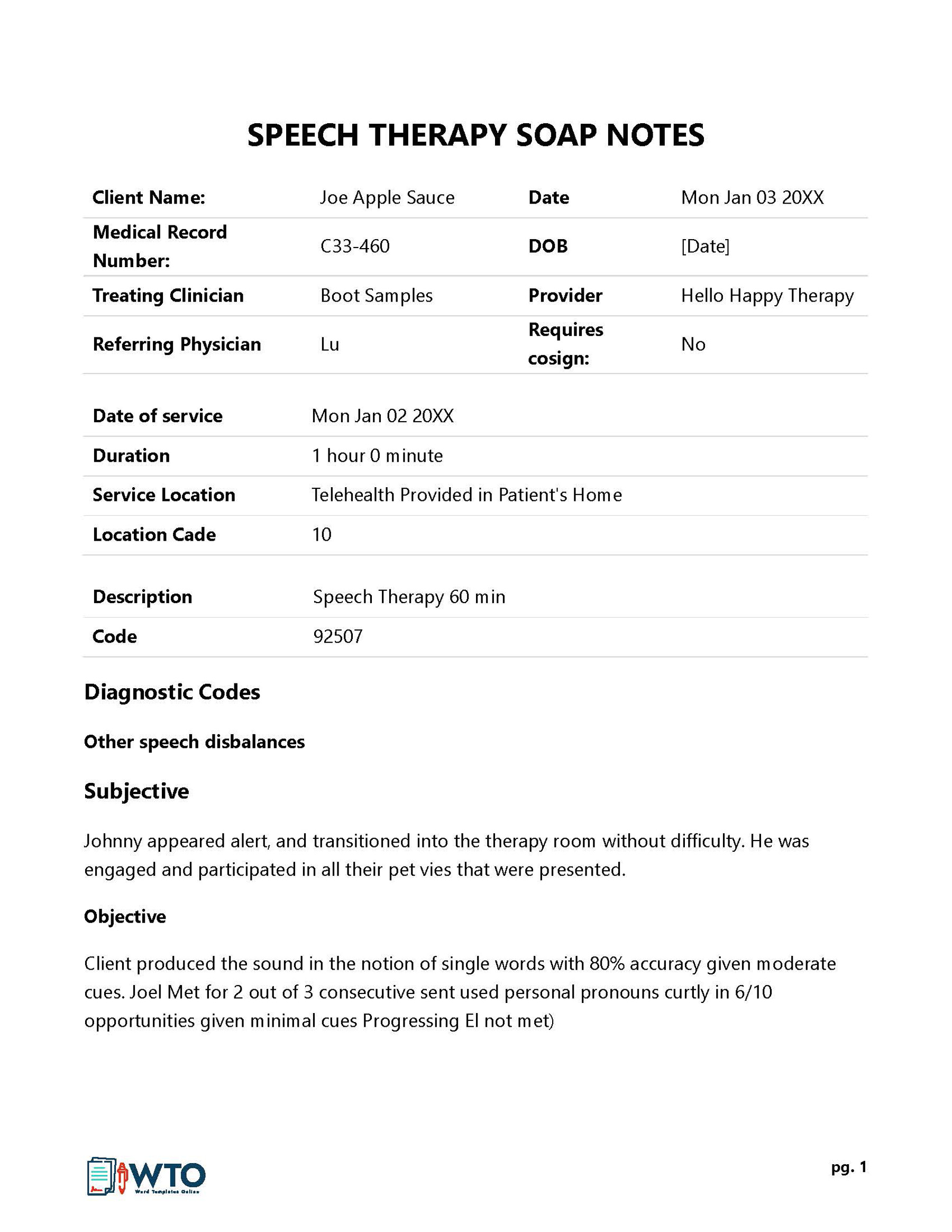 SPEECH THERAPY SOAP NOTES

| Client Name: | Joe Apple Sauce | Date | Mon Jan 03 20XX |
|---|---|---|---|
| Medical Record Number: | C33-460 | DOB | [Date] |
| Treating Clinician | Boot Samples | Provider | Hello Happy Therapy |
| Referring Physician | Lu | Requires cosign: | No |

| Date of service | Mon Jan 02 20XX |
|---|---|
| Duration | 1 hour 0 minute |
| Service Location | Telehealth Provided in Patient's Home |
| Location Cade | 10 |

| Description | Speech Therapy 60 min |
|---|---|
| Code | 92507 |

Diagnostic Codes

Other speech disbalances

Subjective

Johnny appeared alert, and transitioned into the therapy room without difficulty. He was engaged and participated in all their pet vies that were presented.

Objective

Client produced the sound in the notion of single words with 80% accuracy given moderate cues. Joel Met for 2 out of 3 consecutive sent used personal pronouns curtly in 6/10 opportunities given minimal cues Progressing El not met)

WTO
Word Templates Online

pg. 1